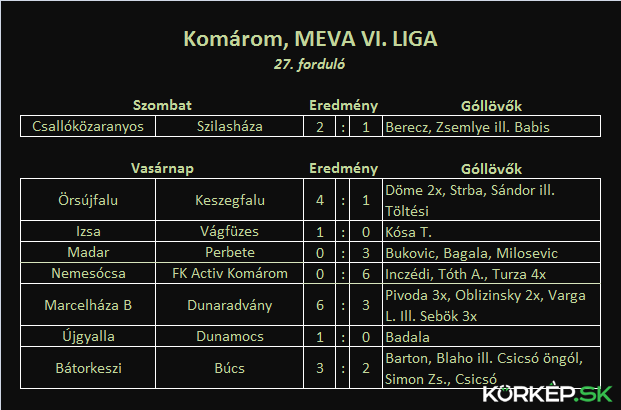 Komárom, MEVA VI. LIGA
27. forduló

| Szombat | | Eredmény | | | Góllövők |
|---|---|---|---|---|---|
| Csallóközaranyos | Szilasháza | 2 | : | 1 | Berecz, Zsemlye ill. Babis |

| Vasárnap | | Eredmény | | | Góllövők |
|---|---|---|---|---|---|
| Örsújfalu | Keszegfalu | 4 | : | 1 | Döme 2x, Strba, Sándor ill. Töltési |
| Izsa | Vágfüzes | 1 | : | 0 | Kósa T. |
| Madar | Perbete | 0 | : | 3 | Bukovic, Bagala, Milosevic |
| Nemesócsa | FK Activ Komárom | 0 | : | 6 | Inczédi, Tóth A., Turza 4x |
| Marcelháza B | Dunaradvány | 6 | : | 3 | Pivoda 3x, Oblizinsky 2x, Varga L. Ill. Sebök 3x |
| Újgyalla | Dunamocs | 1 | : | 0 | Badala |
| Bátorkeszi | Búcs | 3 | : | 2 | Barton, Blaho ill. Csicsó öngól, Simon Zs., Csicsó |

KÖRKÉP.SK